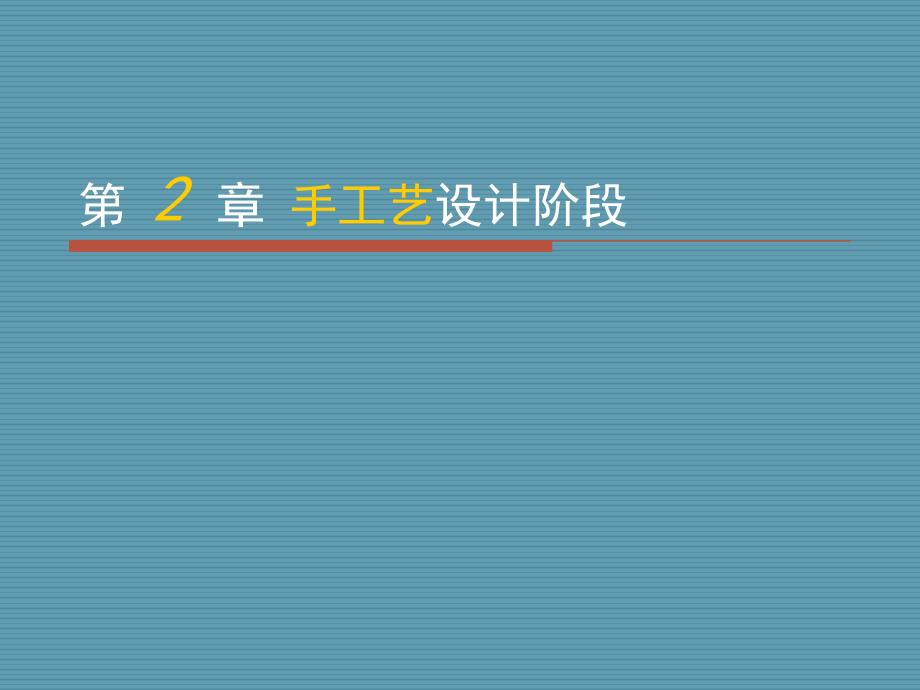 第 2 章 手工艺设计阶段